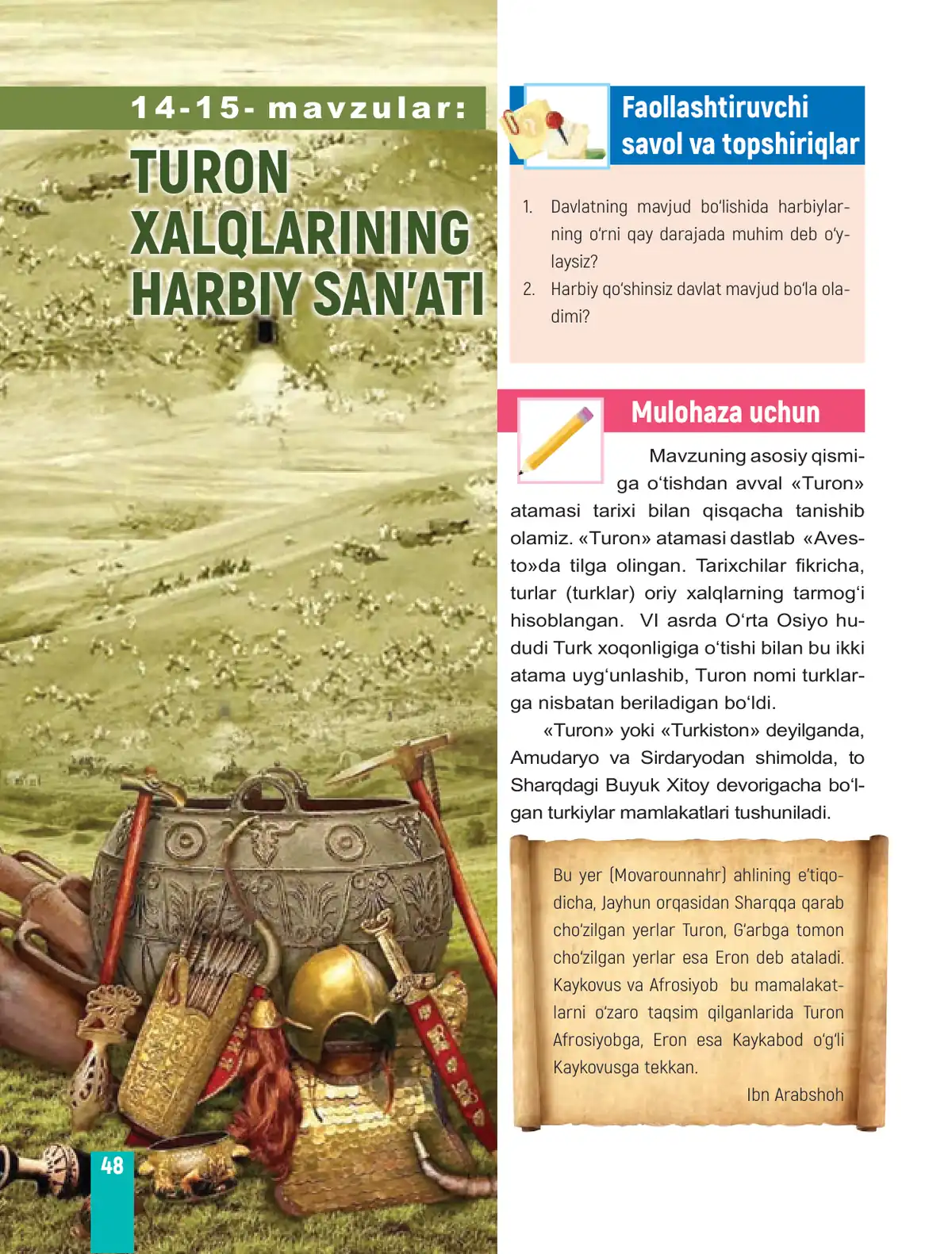 14-15- mavzular:

TURON XALQLARINING HARBIY SAN'ATI

Faollashtiruvchi savol va topshiriqlar

1. Davlatning mavjud bo'lishida harbiylarning o'rni qay darajada muhim deb o'ylaysiz?
2. Harbiy qo'shinsiz davlat mavjud bo'la oladimi?

Mulohaza uchun

Mavzuning asosiy qismiga o'tishdan avval «Turon» atamasi tarixi bilan qisqacha tanishib olamiz. «Turon» atamasi dastlab «Avesto»da tilga olingan. Tarixchilar fikricha, turlar (turklar) oriy xalqlarning tarmog'i hisoblangan. VI asrda O'rta Osiyo hududi Turk xoqonligiga o'tishi bilan bu ikki atama uyg'unlashib, Turon nomi turklarga nisbatan beriladigan bo'ldi.

«Turon» yoki «Turkiston» deyilganda, Amudaryo va Sirdaryodan shimolda, to Sharqdagi Buyuk Xitoy devorigacha bo'lgan turkiylar mamlakatlari tushuniladi.

Bu yer (Movarounnahr) ahlining e'tiqodicha, Jayhun orqasidan Sharqqa qarab cho'zilgan yerlar Turon, G'arbga tomon cho'zilgan yerlar esa Eron deb ataladi. Kaykovus va Afrosiyob bu mamalakatlarni o'zaro taqsim qilganlarida Turon Afrosiyobga, Eron esa Kaykabod o'g'li Kaykovusga tekkan.

Ibn Arabshoh

48